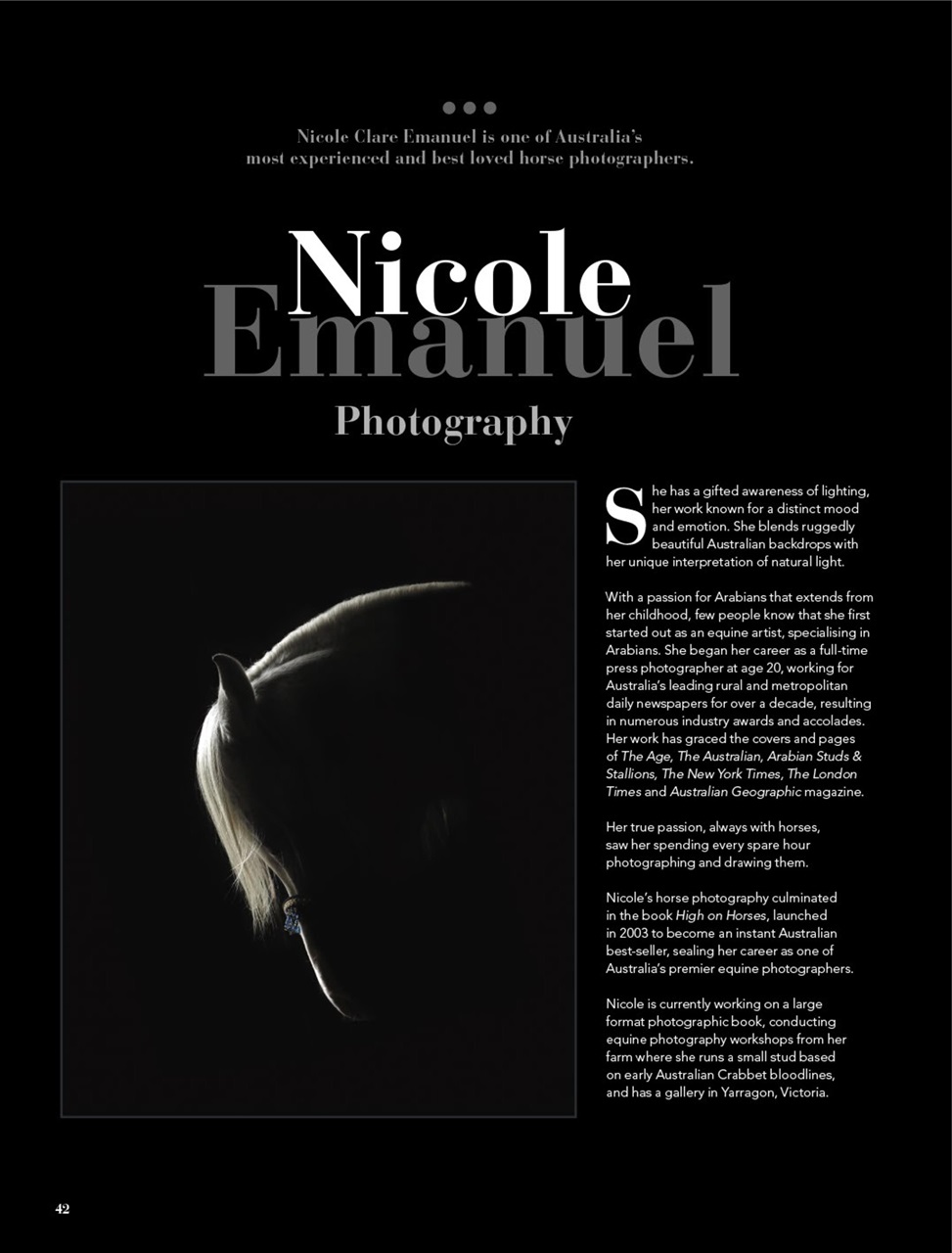 Nicole Clare Emanuel is one of Australia's most experienced and best loved horse photographers.

Nicole Emanuel

Photography

She has a gifted awareness of lighting, her work known for a distinct mood and emotion. She blends ruggedly beautiful Australian backdrops with her unique interpretation of natural light.

With a passion for Arabians that extends from her childhood, few people know that she first started out as an equine artist, specialising in Arabians. She began her career as a full-time press photographer at age 20, working for Australia's leading rural and metropolitan daily newspapers for over a decade, resulting in numerous industry awards and accolades. Her work has graced the covers and pages of The Age, The Australian, Arabian Studs & Stallions, The New York Times, The London Times and Australian Geographic magazine.

Her true passion, always with horses, saw her spending every spare hour photographing and drawing them.

Nicole's horse photography culminated in the book High on Horses, launched in 2003 to become an instant Australian best-seller, sealing her career as one of Australia's premier equine photographers.

Nicole is currently working on a large format photographic book, conducting equine photography workshops from her farm where she runs a small stud based on early Australian Crabbet bloodlines, and has a gallery in Yarragon, Victoria.

42